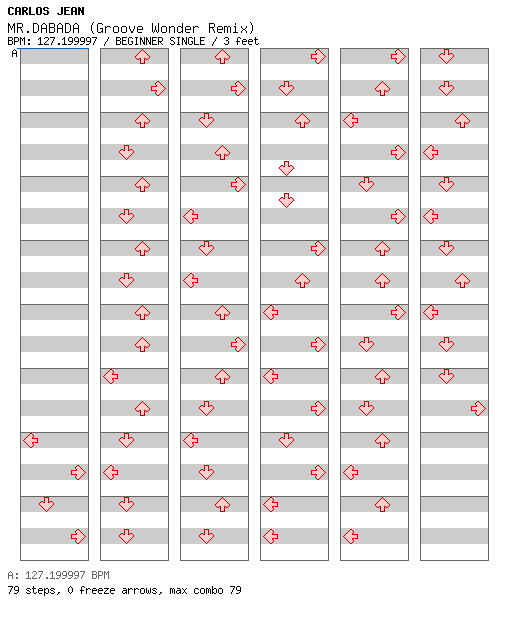 CARLOS JEAN
MR.DABADA (Groove Wonder Remix)
BPM: 127.199997 / BEGINNER SINGLE / 3 feet
A

A: 127.199997 BPM
79 steps, 0 freeze arrows, max combo 79